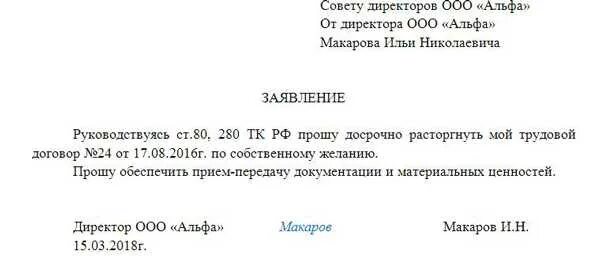 Совету директоров ООО «Альфа»
От директора ООО «Альфа»
Макарова Ильи Николаевича

ЗАЯВЛЕНИЕ

Руководствуясь ст.80, 280 ТК РФ прошу досрочно расторгнуть мой трудовой договор №24 от 17.08.2016г. по собственному желанию.

Прошу обеспечить прием-передачу документации и материальных ценностей.

Директор ООО «Альфа» Макаров Макаров И.Н.
15.03.2018г.